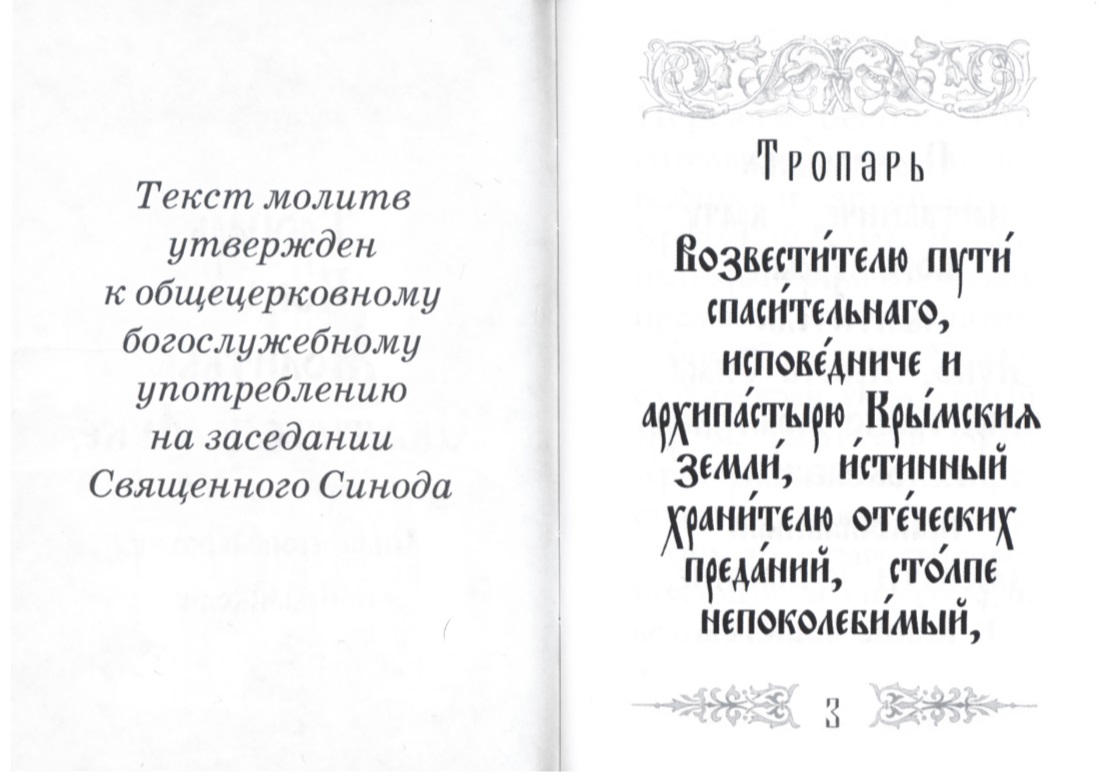 Текст молитв утвержден к общецерковному богослужебному употреблению на заседании Священного Синода

Тропарь

Возвести́телю пути́ спаси́тельнаго, испове́дниче и архипа́стырю Кры́мския земли́, и́стинный храни́телю оте́ческих преда́ний, сто́лпе непоколеби́мый,

3